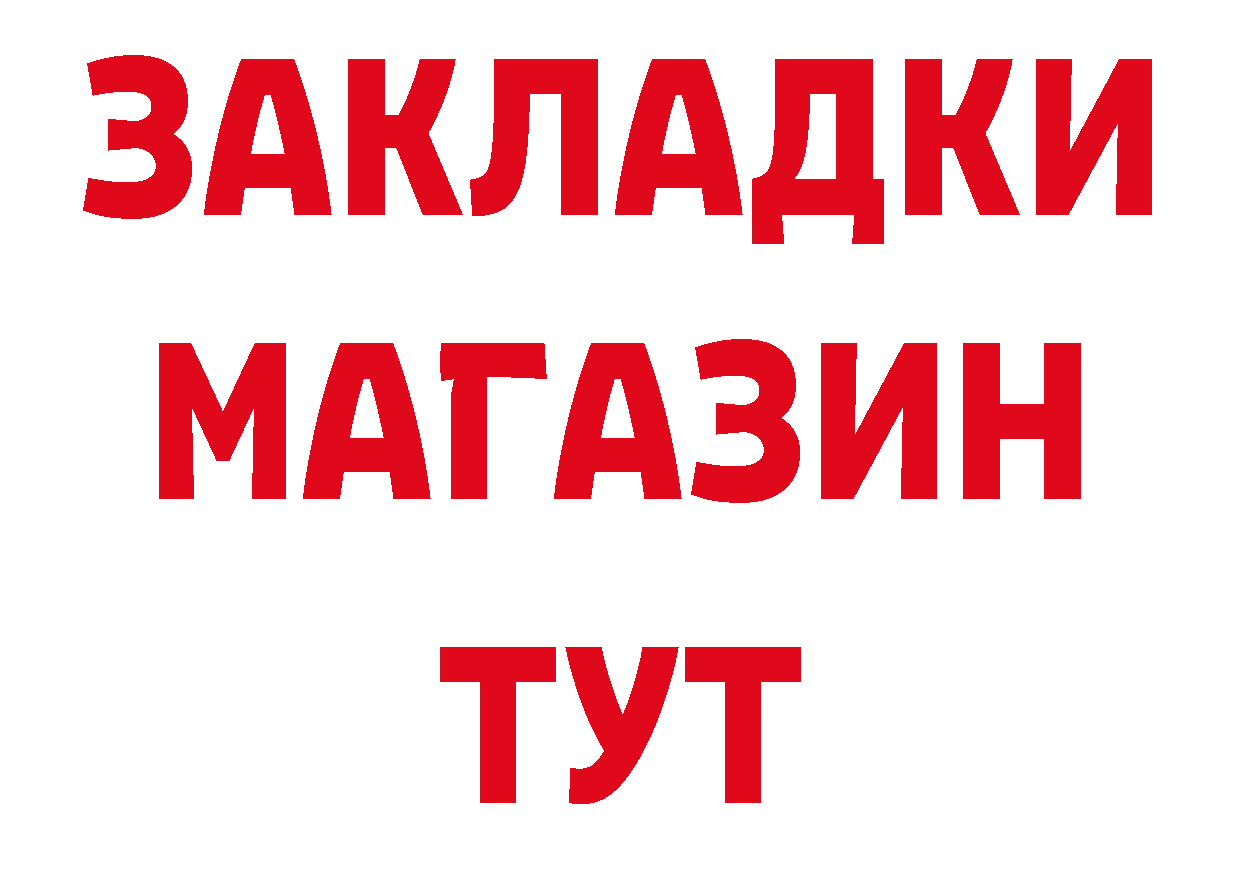 ЗАКЛАДКИ
МАГАЗИН
ТУТ